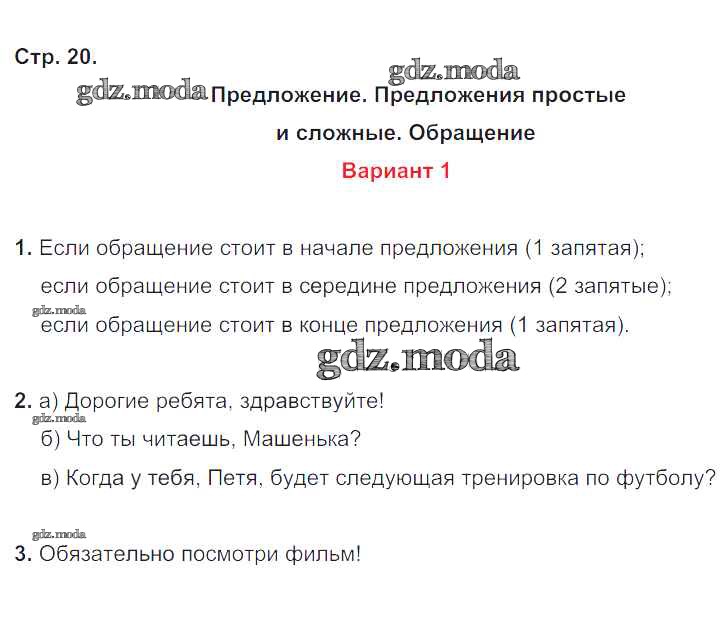 Стр. 20.

Предложение. Предложения простые и сложные. Обращение

Вариант 1

1. Если обращение стоит в начале предложения (1 запятая);
если обращение стоит в середине предложения (2 запятые);
если обращение стоит в конце предложения (1 запятая).

2. а) Дорогие ребята, здравствуйте!
б) Что ты читаешь, Машенька?
в) Когда у тебя, Петя, будет следующая тренировка по футболу?

3. Обязательно посмотри фильм!

gdz.moda